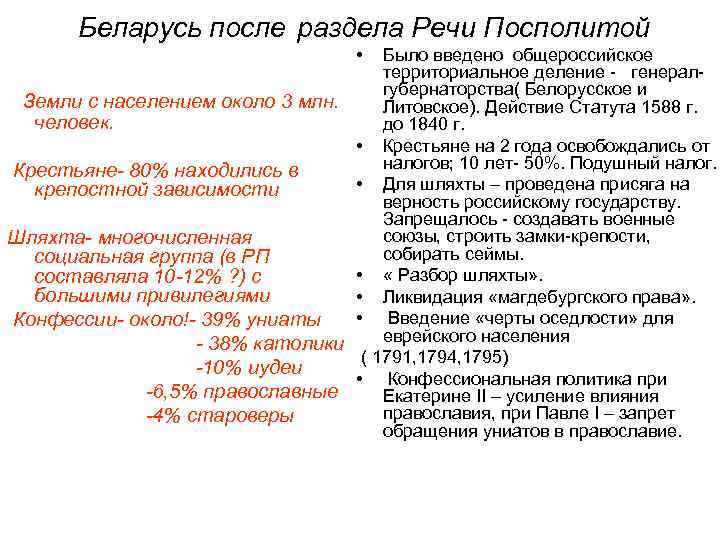 Беларусь после раздела Речи Посполитой

Земли с населением около 3 млн. человек.

Крестьяне- 80% находились в крепостной зависимости

Шляхта- многочисленная социальная группа (в РП составляла 10-12% ?) с большими привилегиями

Конфессии- около!- 39% униаты
- 38% католики
-10% иудеи
-6,5% православные
-4% староверы

• Было введено общероссийское территориальное деление - генерал-губернаторства( Белорусское и Литовское). Действие Статута 1588 г. до 1840 г.
• Крестьяне на 2 года освобождались от налогов; 10 лет- 50%. Подушный налог.
• Для шляхты – проведена присяга на верность российскому государству. Запрещалось - создавать военные союзы, строить замки-крепости, собирать сеймы.
• « Разбор шляхты».
• Ликвидация «магдебургского права».
• Введение «черты оседлости» для еврейского населения
( 1791,1794,1795)
• Конфессиональная политика при Екатерине II – усиление влияния православия, при Павле I – запрет обращения униатов в православие.